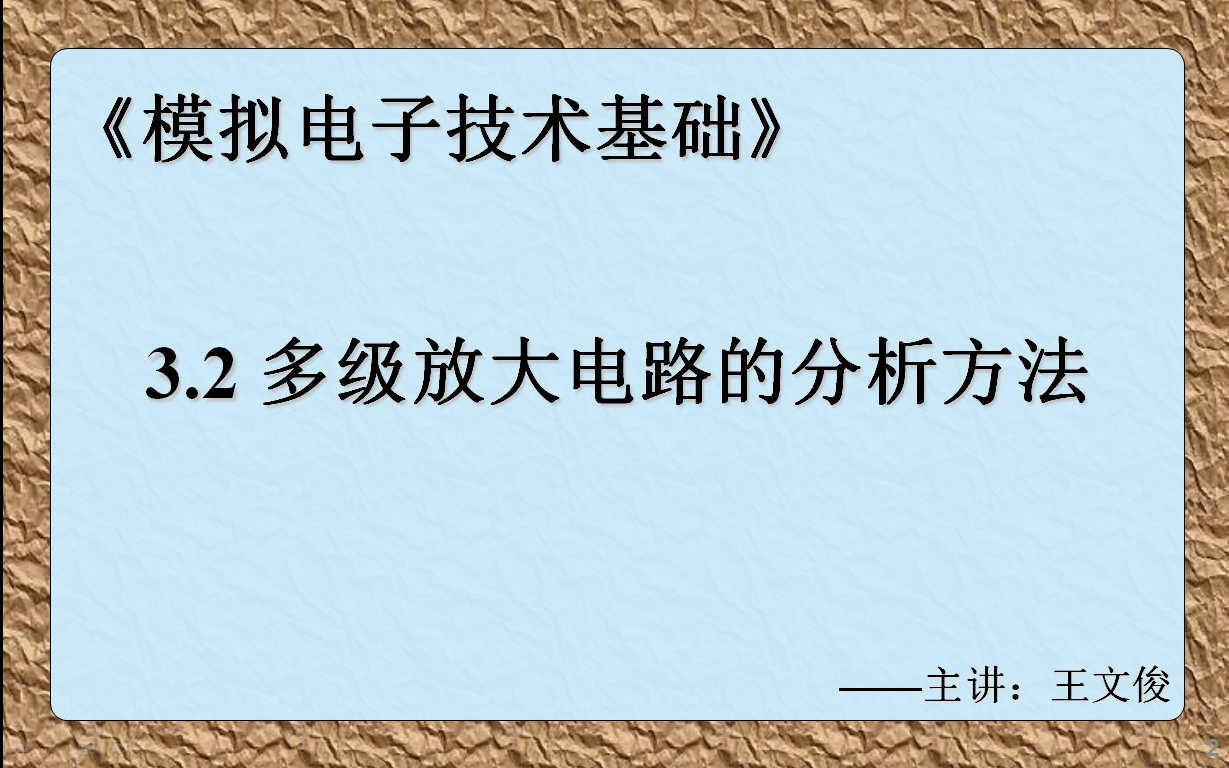 《模拟电子技术基础》

3.2 多级放大电路的分析方法

——主讲：王文俊

2